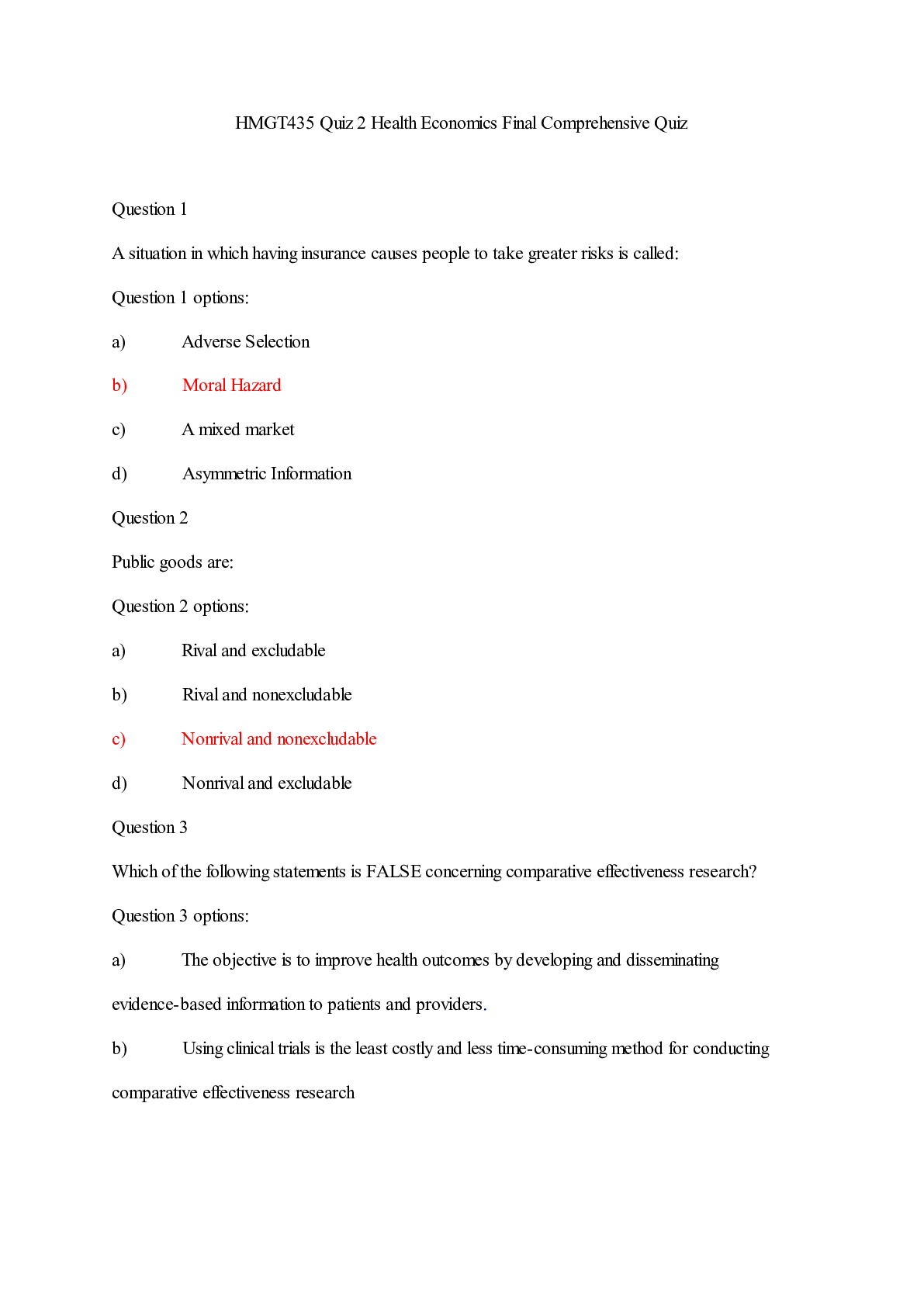 HMGT435 Quiz 2 Health Economics Final Comprehensive Quiz

Question 1

A situation in which having insurance causes people to take greater risks is called:

Question 1 options:

a) Adverse Selection

b) Moral Hazard

c) A mixed market

d) Asymmetric Information

Question 2

Public goods are:

Question 2 options:

a) Rival and excludable

b) Rival and nonexcludable

c) Nonrival and nonexcludable

d) Nonrival and excludable

Question 3

Which of the following statements is FALSE concerning comparative effectiveness research?

Question 3 options:

a) The objective is to improve health outcomes by developing and disseminating evidence-based information to patients and providers.

b) Using clinical trials is the least costly and less time-consuming method for conducting comparative effectiveness research